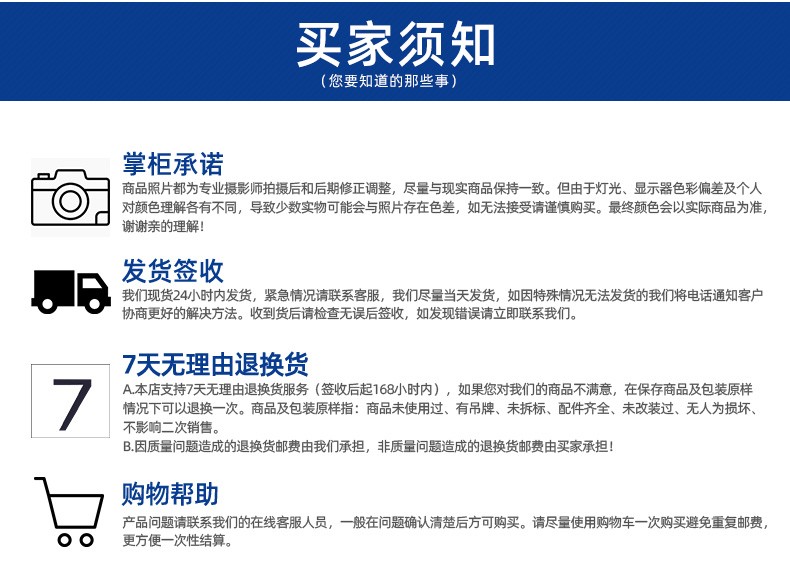 买家须知
（您要知道的那些事）

掌柜承诺
商品照片都为专业摄影师拍摄后和后期修正调整，尽量与现实商品保持一致。但由于灯光、显示器色彩偏差及个人对颜色理解各有不同，导致少数实物可能会与照片存在色差，如无法接受请谨慎购买。最终颜色会以实际商品为准，谢谢亲的理解！

发货签收
我们现货24小时内发货，紧急情况请联系客服，我们尽量当天发货，如因特殊情况无法发货的我们将电话通知客户协商更好的解决方法。收到货后请检查无误后签收，如发现错误请立即联系我们。

7

7天无理由退换货
A.本店支持7天无理由退换货服务（签收后起168小时内），如果您对我们的商品不满意，在保存商品及包装原样情况下可以退换一次。商品及包装原样指：商品未使用过、有吊牌、未拆标、配件齐全、未改装过、无人为损坏、不影响二次销售。
B.因质量问题造成的退换货邮费由我们承担，非质量问题造成的退换货邮费由买家承担！

购物帮助
产品问题请联系我们的在线客服人员，一般在问题确认清楚后方可购买。请尽量使用购物车一次购买避免重复邮费，更方便一次性结算。